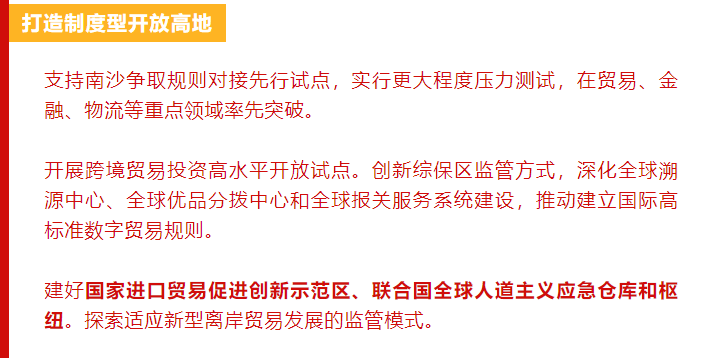 打造制度型开放高地

支持南沙争取规则对接先行试点，实行更大程度压力测试，在贸易、金融、物流等重点领域率先突破。

开展跨境贸易投资高水平开放试点。创新综保区监管方式，深化全球溯源中心、全球优品分拨中心和全球报关服务系统建设，推动建立国际高标准数字贸易规则。

建好国家进口贸易促进创新示范区、联合国全球人道主义应急仓库和枢纽。探索适应新型离岸贸易发展的监管模式。